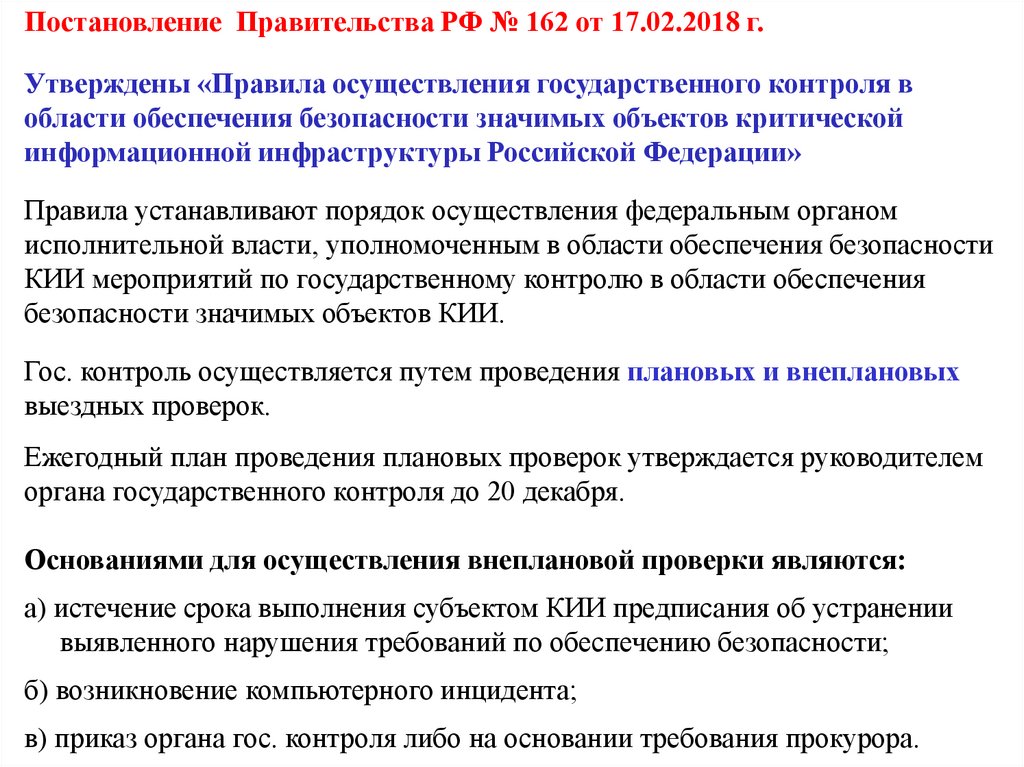 Постановление Правительства РФ № 162 от 17.02.2018 г.

Утверждены «Правила осуществления государственного контроля в области обеспечения безопасности значимых объектов критической информационной инфраструктуры Российской Федерации»

Правила устанавливают порядок осуществления федеральным органом исполнительной власти, уполномоченным в области обеспечения безопасности КИИ мероприятий по государственному контролю в области обеспечения безопасности значимых объектов КИИ.

Гос. контроль осуществляется путем проведения плановых и внеплановых выездных проверок.

Ежегодный план проведения плановых проверок утверждается руководителем органа государственного контроля до 20 декабря.

Основаниями для осуществления внеплановой проверки являются:

а) истечение срока выполнения субъектом КИИ предписания об устранении выявленного нарушения требований по обеспечению безопасности;

б) возникновение компьютерного инцидента;

в) приказ органа гос. контроля либо на основании требования прокурора.